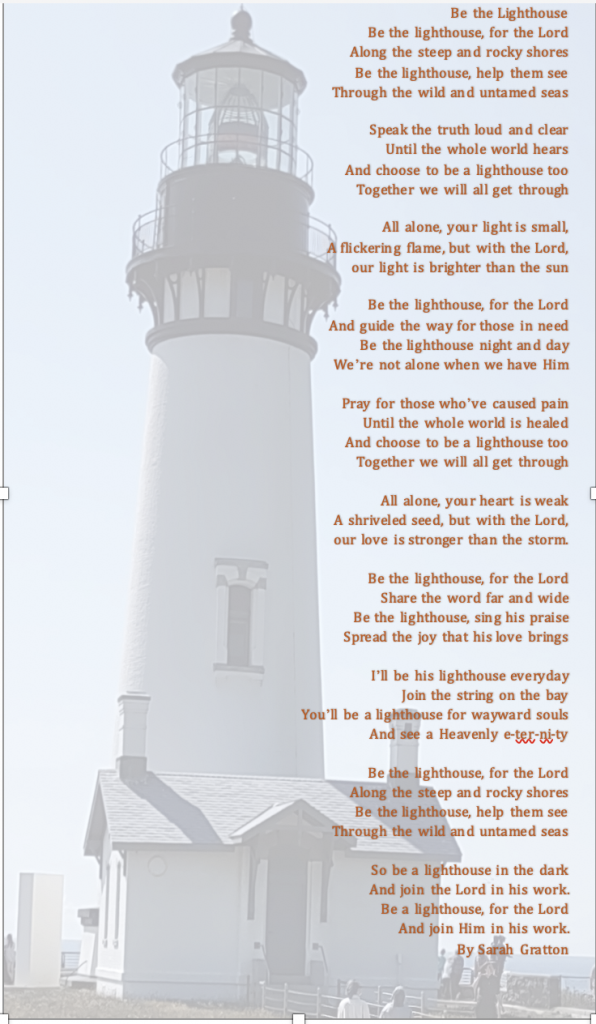 Be the Lighthouse
Be the lighthouse, for the Lord
Along the steep and rocky shores
Be the lighthouse, help them see
Through the wild and untamed seas

Speak the truth loud and clear
Until the whole world hears
And choose to be a lighthouse too
Together we will all get through

All alone, your light is small,
A flickering flame, but with the Lord,
our light is brighter than the sun

Be the lighthouse, for the Lord
And guide the way for those in need
Be the lighthouse night and day
We're not alone when we have Him

Pray for those who've caused pain
Until the whole world is healed
And choose to be a lighthouse too
Together we will all get through

All alone, your heart is weak
A shriveled seed, but with the Lord,
our love is stronger than the storm.

Be the lighthouse, for the Lord
Share the word far and wide
Be the lighthouse, sing his praise
Spread the joy that his love brings

I'll be his lighthouse everyday
Join the string on the bay
You'll be a lighthouse for wayward souls
And see a Heavenly e-ter-ni-ty

Be the lighthouse, for the Lord
Along the steep and rocky shores
Be the lighthouse, help them see
Through the wild and untamed seas

So be a lighthouse in the dark
And join the Lord in his work.
Be a lighthouse, for the Lord
And join Him in his work.
By Sarah Gratton